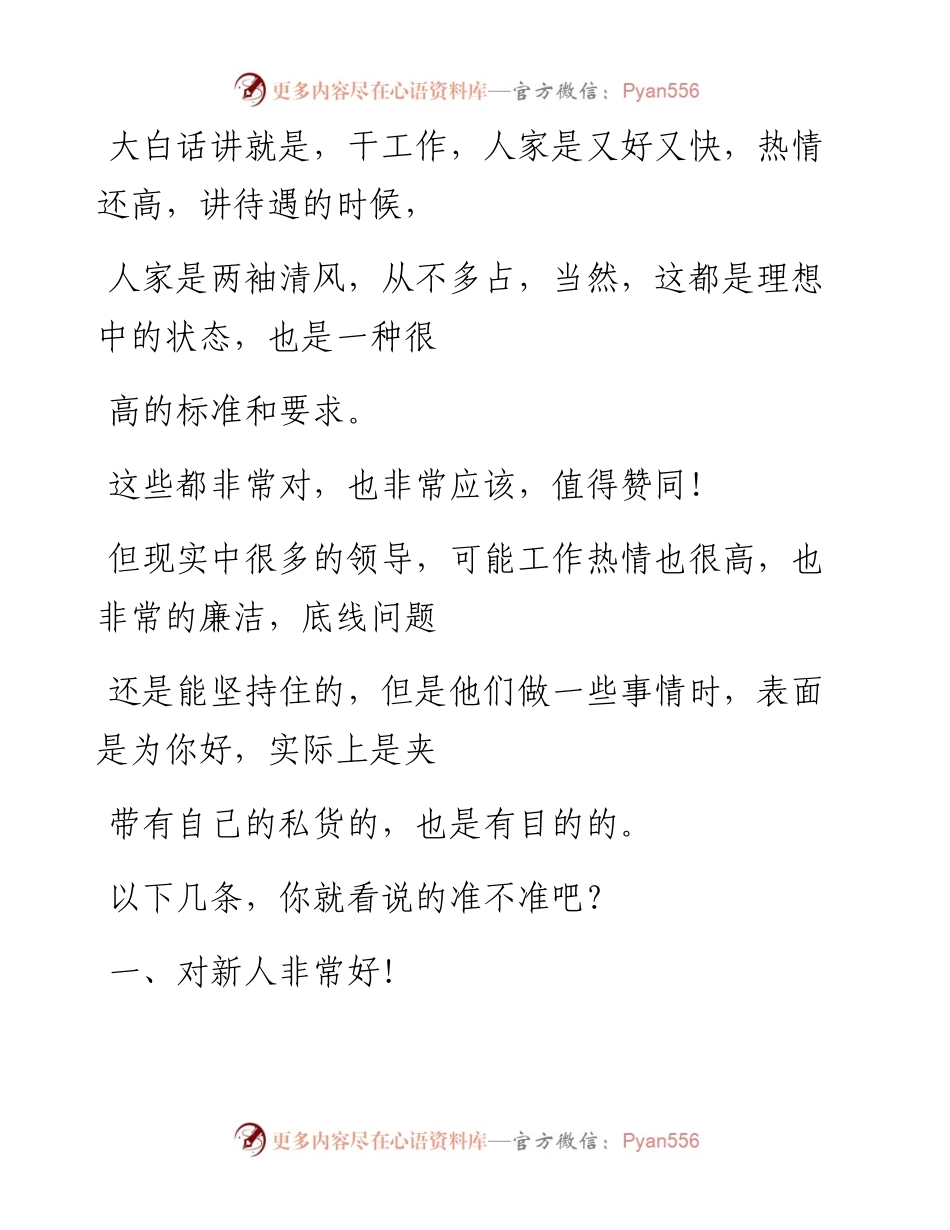 更多内容尽在心语资料库—官方微信：Pyan556

大白话讲就是，干工作，人家是又好又快，热情还高，讲待遇的时候，

人家是两袖清风，从不多占，当然，这都是理想中的状态，也是一种很

高的标准和要求。

这些都非常对，也非常应该，值得赞同！

但现实中很多的领导，可能工作热情也很高，也非常的廉洁，底线问题

还是能坚持住的，但是他们做一些事情时，表面是为你好，实际上是夹

带有自己的私货的，也是有目的的。

以下几条，你就看说的准不准吧？

一、对新人非常好！

更多内容尽在心语资料库—官方微信：Pyan556